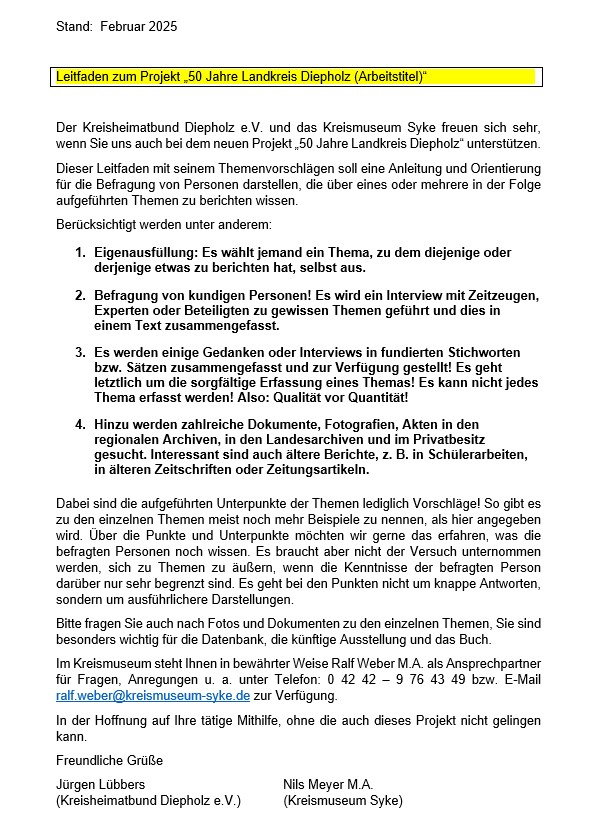 Stand: Februar 2025

Leitfaden zum Projekt „50 Jahre Landkreis Diepholz (Arbeitstitel)“

Der Kreisheimatbund Diepholz e.V. und das Kreismuseum Syke freuen sich sehr, wenn Sie uns auch bei dem neuen Projekt „50 Jahre Landkreis Diepholz“ unterstützen.

Dieser Leitfaden mit seinem Themenvorschlägen soll eine Anleitung und Orientierung für die Befragung von Personen darstellen, die über eines oder mehrere in der Folge aufgeführten Themen zu berichten wissen.

Berücksichtigt werden unter anderem:

1. Eigenausfüllung: Es wählt jemand ein Thema, zu dem diejenige oder derjenige etwas zu berichten hat, selbst aus.

2. Befragung von kundigen Personen! Es wird ein Interview mit Zeitzeugen, Experten oder Beteiligten zu gewissen Themen geführt und dies in einem Text zusammengefasst.

3. Es werden einige Gedanken oder Interviews in fundierten Stichworten bzw. Sätzen zusammengefasst und zur Verfügung gestellt! Es geht letztlich um die sorgfältige Erfassung eines Themas! Es kann nicht jedes Thema erfasst werden! Also: Qualität vor Quantität!

4. Hinzu werden zahlreiche Dokumente, Fotografien, Akten in den regionalen Archiven, in den Landesarchiven und im Privatbesitz gesucht. Interessant sind auch ältere Berichte, z. B. in Schülerarbeiten, in älteren Zeitschriften oder Zeitungsartikeln.

Dabei sind die aufgeführten Unterpunkte der Themen lediglich Vorschläge! So gibt es zu den einzelnen Themen meist noch mehr Beispiele zu nennen, als hier angegeben wird. Über die Punkte und Unterpunkte möchten wir gerne das erfahren, was die befragten Personen noch wissen. Es braucht aber nicht der Versuch unternommen werden, sich zu Themen zu äußern, wenn die Kenntnisse der befragten Person darüber nur sehr begrenzt sind. Es geht bei den Punkten nicht um knappe Antworten, sondern um ausführlichere Darstellungen.

Bitte fragen Sie auch nach Fotos und Dokumenten zu den einzelnen Themen, Sie sind besonders wichtig für die Datenbank, die künftige Ausstellung und das Buch.

Im Kreismuseum steht Ihnen in bewährter Weise Ralf Weber M.A. als Ansprechpartner für Fragen, Anregungen u. a. unter Telefon: 0 42 42 – 9 76 43 49 bzw. E-Mail ralf.weber@kreismuseum-syke.de zur Verfügung.

In der Hoffnung auf Ihre tätige Mithilfe, ohne die auch dieses Projekt nicht gelingen kann.

Freundliche Grüße

Jürgen Lübbers
(Kreisheimatbund Diepholz e.V.)

Nils Meyer M.A.
(Kreismuseum Syke)